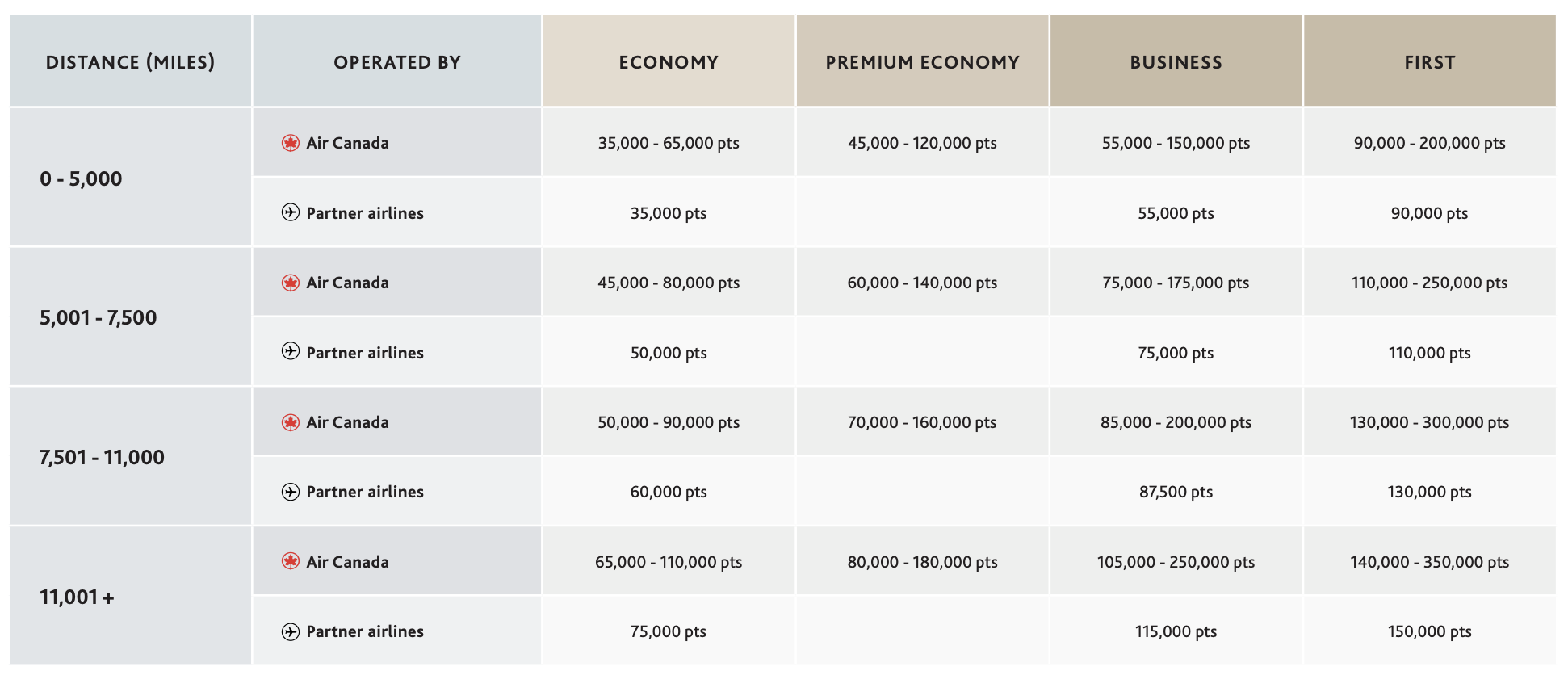 | DISTANCE (MILES) | OPERATED BY | ECONOMY | PREMIUM ECONOMY | BUSINESS | FIRST |
|---|---|---|---|---|---|
| 0 - 5,000 | Air Canada | 35,000 - 65,000 pts | 45,000 - 120,000 pts | 55,000 - 150,000 pts | 90,000 - 200,000 pts |
| | Partner airlines | 35,000 pts | | 55,000 pts | 90,000 pts |
| 5,001 - 7,500 | Air Canada | 45,000 - 80,000 pts | 60,000 - 140,000 pts | 75,000 - 175,000 pts | 110,000 - 250,000 pts |
| | Partner airlines | 50,000 pts | | 75,000 pts | 110,000 pts |
| 7,501 - 11,000 | Air Canada | 50,000 - 90,000 pts | 70,000 - 160,000 pts | 85,000 - 200,000 pts | 130,000 - 300,000 pts |
| | Partner airlines | 60,000 pts | | 87,500 pts | 130,000 pts |
| 11,001 + | Air Canada | 65,000 - 110,000 pts | 80,000 - 180,000 pts | 105,000 - 250,000 pts | 140,000 - 350,000 pts |
| | Partner airlines | 75,000 pts | | 115,000 pts | 150,000 pts |